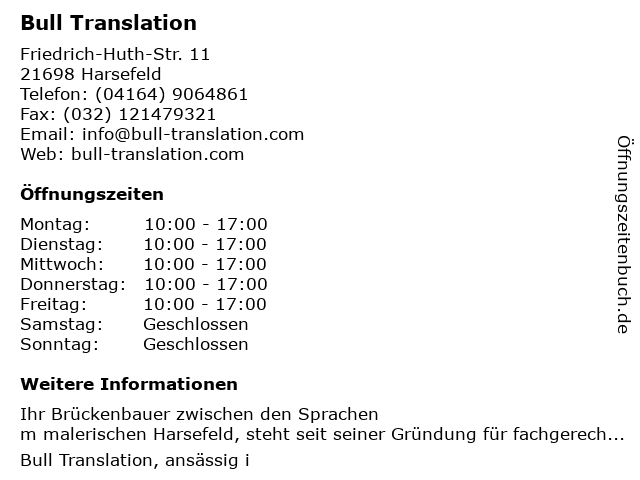 Bull Translation

Friedrich-Huth-Str. 11
21698 Harsefeld
Telefon: (04164) 9064861
Fax: (032) 121479321
Email: info@bull-translation.com
Web: bull-translation.com

Öffnungszeiten

Montag: 10:00 - 17:00
Dienstag: 10:00 - 17:00
Mittwoch: 10:00 - 17:00
Donnerstag: 10:00 - 17:00
Freitag: 10:00 - 17:00
Samstag: Geschlossen
Sonntag: Geschlossen

Weitere Informationen

Ihr Brückenbauer zwischen den Sprachen
m malerischen Harsefeld, steht seit seiner Gründung für fachgerech...

Bull Translation, ansässig i

Öffnungszeitenbuch.de